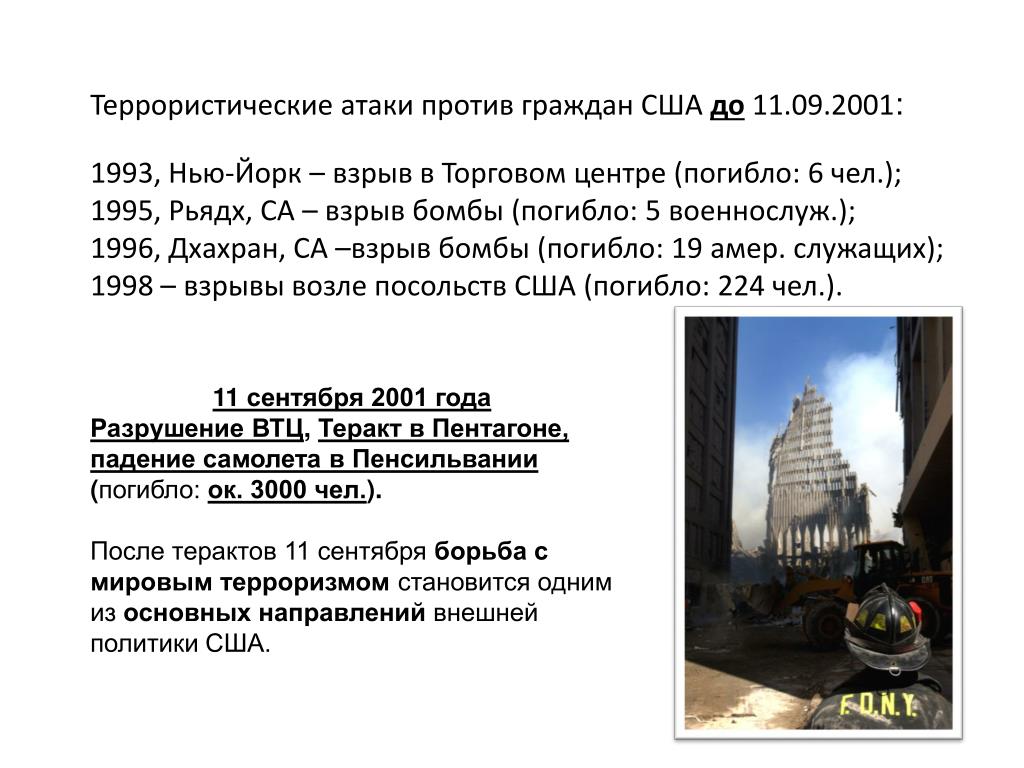 Террористические атаки против граждан США до 11.09.2001:

1993, Нью-Йорк – взрыв в Торговом центре (погибло: 6 чел.);
1995, Рьядх, СА – взрыв бомбы (погибло: 5 военнослуж.);
1996, Дхахран, СА –взрыв бомбы (погибло: 19 амер. служащих);
1998 – взрывы возле посольств США (погибло: 224 чел.).

11 сентября 2001 года
Разрушение ВТЦ, Теракт в Пентагоне, падение самолета в Пенсильвании (погибло: ок. 3000 чел.).

После терактов 11 сентября борьба с мировым терроризмом становится одним из основных направлений внешней политики США.

F.D.N.Y.